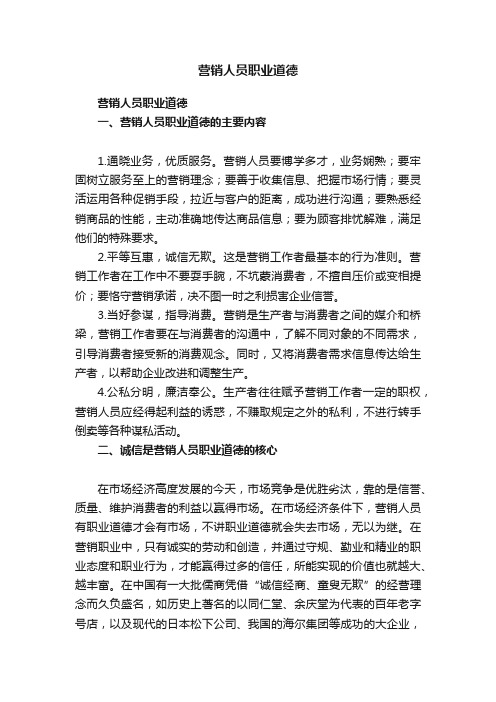 营销人员职业道德

营销人员职业道德

一、营销人员职业道德的主要内容

1.通晓业务，优质服务。营销人员要博学多才，业务娴熟；要牢固树立服务至上的营销理念；要善于收集信息、把握市场行情；要灵活运用各种促销手段，拉近与客户的距离，成功进行沟通；要熟悉经销商品的性能，主动准确地传达商品信息；要为顾客排忧解难，满足他们的特殊要求。

2.平等互惠，诚信无欺。这是营销工作者最基本的行为准则。营销工作者在工作中不要耍手腕，不坑蒙消费者，不擅自压价或变相提价；要恪守营销承诺，决不图一时之利损害企业信誉。

3.当好参谋，指导消费。营销是生产者与消费者之间的媒介和桥梁，营销工作者要在与消费者的沟通中，了解不同对象的不同需求，引导消费者接受新的消费观念。同时，又将消费者需求信息传达给生产者，以帮助企业改进和调整生产。

4.公私分明，廉洁奉公。生产者往往赋予营销工作者一定的职权，营销人员应经得起利益的诱惑，不赚取规定之外的私利，不进行转手倒卖等各种谋私活动。

二、诚信是营销人员职业道德的核心

在市场经济高度发展的今天，市场竞争是优胜劣汰，靠的是信誉、质量、维护消费者的利益以赢得市场。在市场经济条件下，营销人员有职业道德才会有市场，不讲职业道德就会失去市场，无以为继。在营销职业中，只有诚实的劳动和创造，并通过守规、勤业和精业的职业态度和职业行为，才能赢得过多的信任，所能实现的价值也就越大、越丰富。在中国有一大批儒商凭借“诚信经商、童叟无欺”的经营理念而久负盛名，如历史上著名的以同仁堂、余庆堂为代表的百年老字号店，以及现代的日本松下公司、我国的海尔集团等成功的大企业，